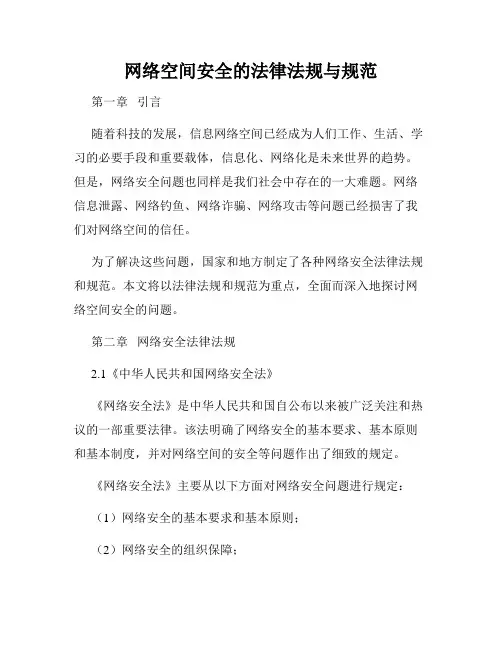 网络空间安全的法律法规与规范

第一章 引言

随着科技的发展，信息网络空间已经成为人们工作、生活、学习的必要手段和重要载体，信息化、网络化是未来世界的趋势。但是，网络安全问题也同样是我们社会中存在的一大难题。网络信息泄露、网络钓鱼、网络诈骗、网络攻击等问题已经损害了我们对网络空间的信任。

为了解决这些问题，国家和地方制定了各种网络安全法律法规和规范。本文将以法律法规和规范为重点，全面而深入地探讨网络空间安全的问题。

第二章 网络安全法律法规

2.1《中华人民共和国网络安全法》

《网络安全法》是中华人民共和国自公布以来被广泛关注和热议的一部重要法律。该法明确了网络安全的基本要求、基本原则和基本制度，并对网络空间的安全等问题作出了细致的规定。

《网络安全法》主要从以下方面对网络安全问题进行规定：

（1）网络安全的基本要求和基本原则；

（2）网络安全的组织保障；